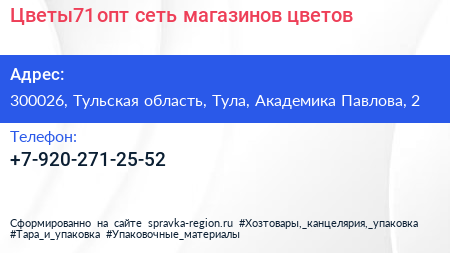 Цветы71опт сеть магазинов цветов

Адрес:

300026, Тульская область, Тула, Академика Павлова, 2

Телефон:

+7-920-271-25-52

Сформированно на сайте spravka-region.ru #Хозтовары,_канцелярия,_упаковка #Тара_и_упаковка #Упаковочные_материалы